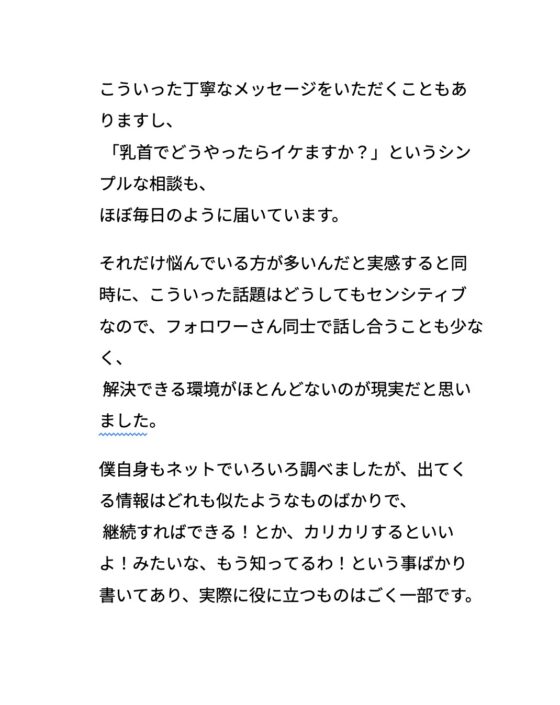 こういった丁寧なメッセージをいただくこともありますし、
「乳首でどうやったらイケますか？」というシンプルな相談も、
ほぼ毎日のように届いています。

それだけ悩んでいる方が多いんだと実感すると同時に、こういった話題はどうしてもセンシティブなので、フォロワーさん同士で話し合うことも少なく、
解決できる環境がほとんどないのが現実だと思いました。

僕自身もネットでいろいろ調べましたが、出てくる情報はどれも似たようなものばかりで、
継続すればできる！とか、カリカリするといいよ！みたいな、もう知ってるわ！という事ばかり書いてあり、実際に役に立つものはごく一部です。